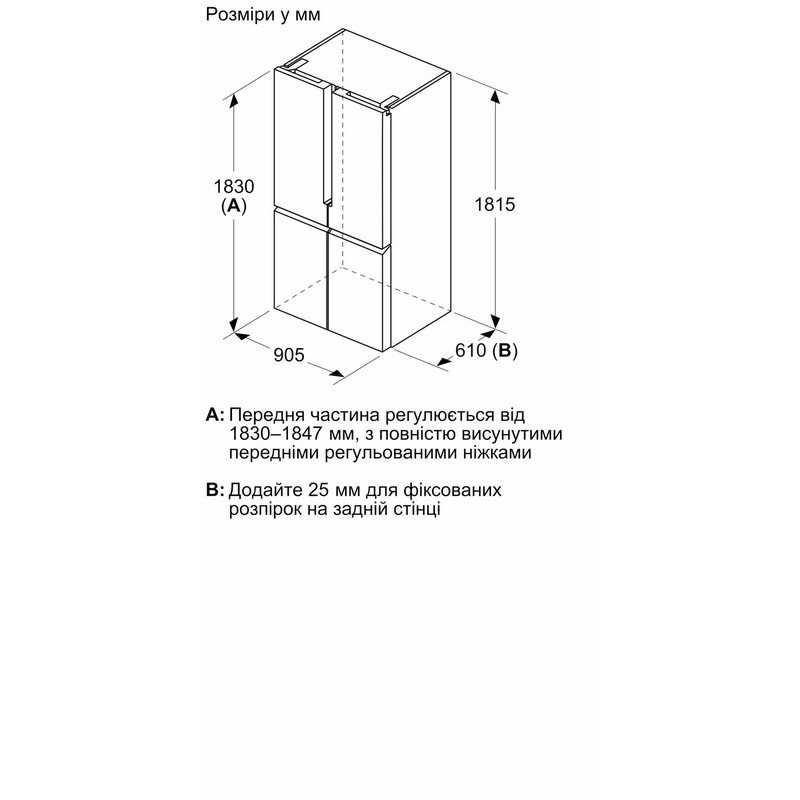 Розміри у мм

1830
(A)

1815

905

610 (B)

A: Передня частина регулюється від 1830–1847 мм, з повністю висунутими передніми регульованими ніжками

B: Додайте 25 мм для фіксованих розпірок на задній стінці